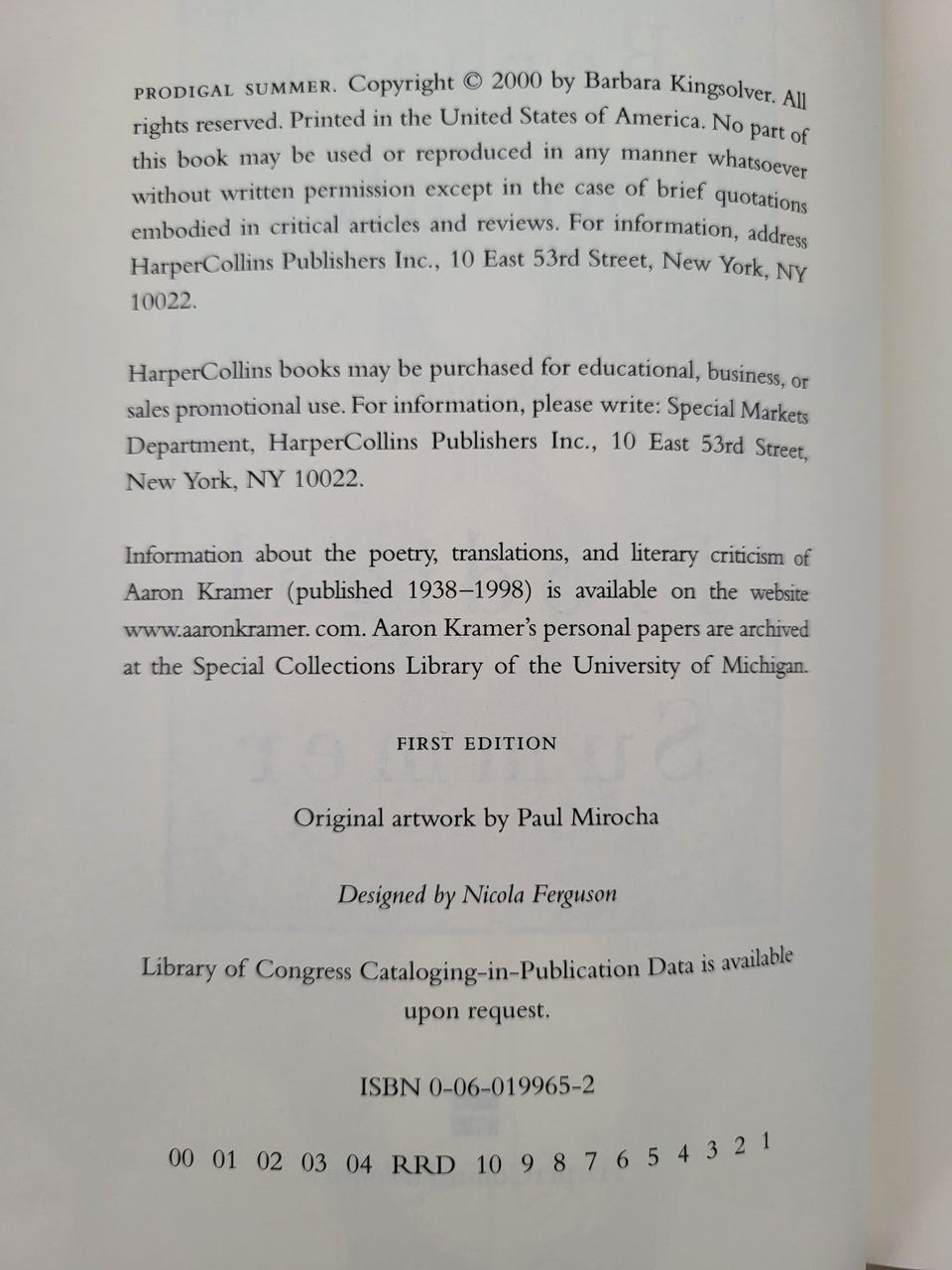 PRODIGAL SUMMER. Copyright © 2000 by Barbara Kingsolver. All rights reserved. Printed in the United States of America. No part of this book may be used or reproduced in any manner whatsoever without written permission except in the case of brief quotations embodied in critical articles and reviews. For information, address HarperCollins Publishers Inc., 10 East 53rd Street, New York, NY 10022.

HarperCollins books may be purchased for educational, business, or sales promotional use. For information, please write: Special Markets Department, HarperCollins Publishers Inc., 10 East 53rd Street, New York, NY 10022.

Information about the poetry, translations, and literary criticism of Aaron Kramer (published 1938–1998) is available on the website www.aaronkramer. com. Aaron Kramer's personal papers are archived at the Special Collections Library of the University of Michigan.

FIRST EDITION

Original artwork by Paul Mirocha

Designed by Nicola Ferguson

Library of Congress Cataloging-in-Publication Data is available upon request.

ISBN 0-06-019965-2

00 01 02 03 04 RRD 10 9 8 7 6 5 4 3 2 1